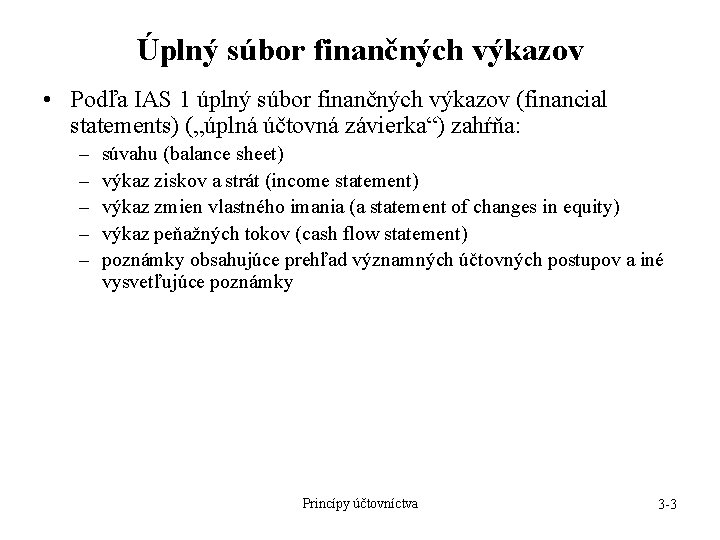 Úplný súbor finančných výkazov

• Podľa IAS 1 úplný súbor finančných výkazov (financial statements) („úplná účtovná závierka“) zahŕňa:
– súvahu (balance sheet)
– výkaz ziskov a strát (income statement)
– výkaz zmien vlastného imania (a statement of changes in equity)
– výkaz peňažných tokov (cash flow statement)
– poznámky obsahujúce prehľad významných účtovných postupov a iné vysvetľujúce poznámky

Princípy účtovníctva

3-3